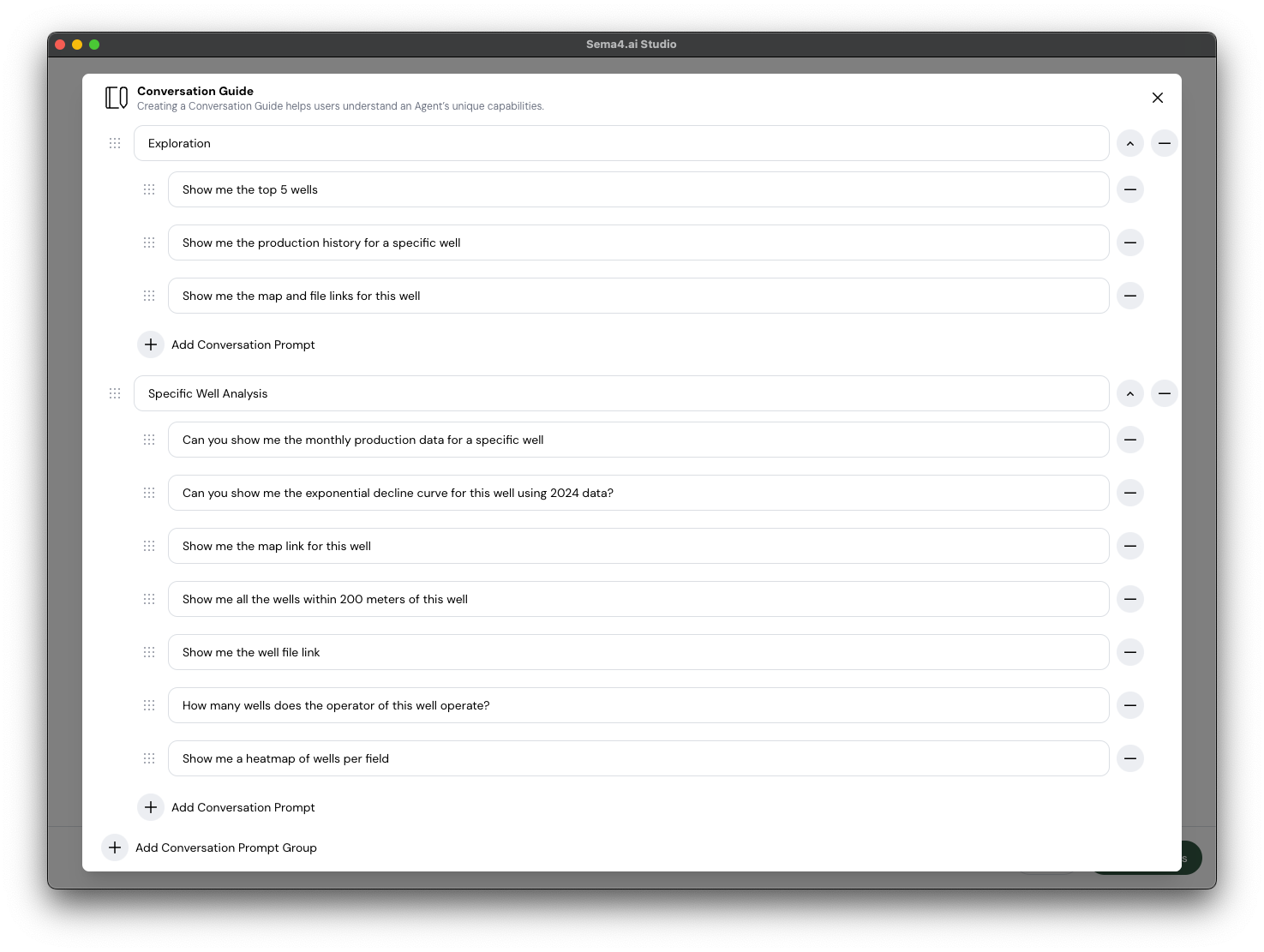 Sema4.ai Studio

Conversation Guide
Creating a Conversation Guide helps users understand an Agent's unique capabilities.

Exploration

Show me the top 5 wells

Show me the production history for a specific well

Show me the map and file links for this well

Add Conversation Prompt

Specific Well Analysis

Can you show me the monthly production data for a specific well

Can you show me the exponential decline curve for this well using 2024 data?

Show me the map link for this well

Show me all the wells within 200 meters of this well

Show me the well file link

How many wells does the operator of this well operate?

Show me a heatmap of wells per field

Add Conversation Prompt

Add Conversation Prompt Group